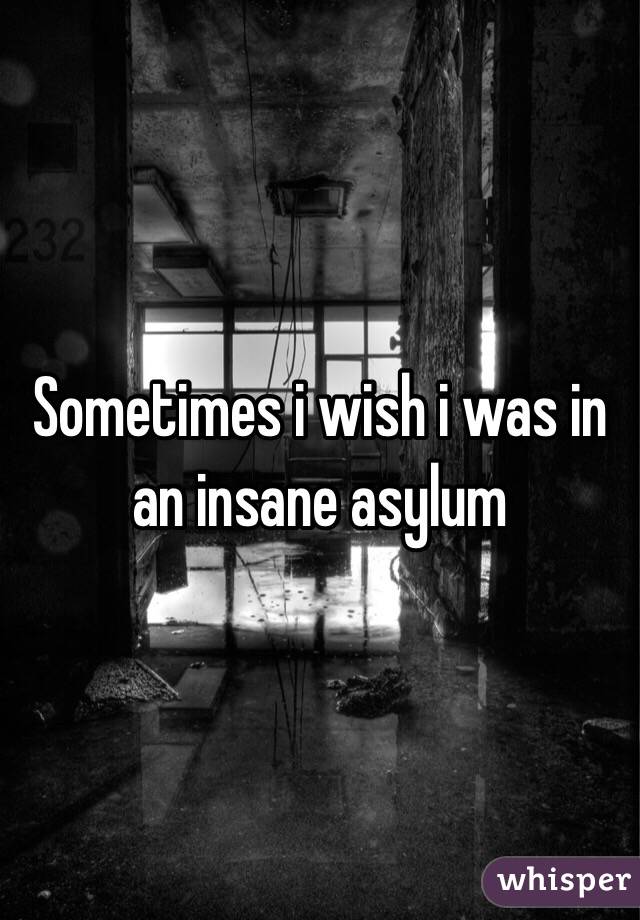 232

Sometimes i wish i was in an insane asylum

whisper